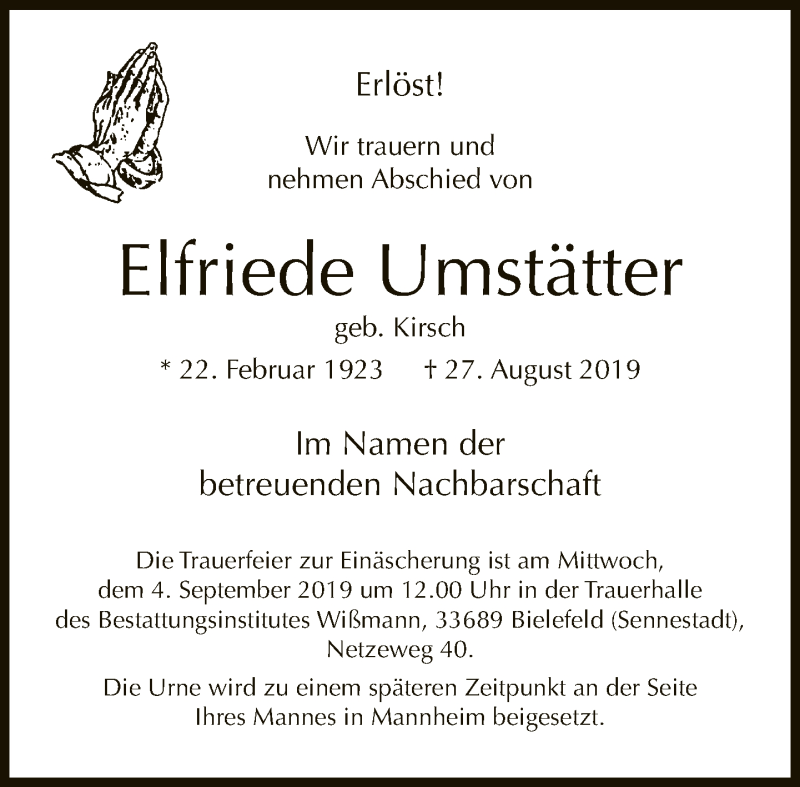 Erlöst!

Wir trauern und nehmen Abschied von

Elfriede Umstätter

geb. Kirsch

* 22. Februar 1923 † 27. August 2019

Im Namen der betreuenden Nachbarschaft

Die Trauerfeier zur Einäscherung ist am Mittwoch, dem 4. September 2019 um 12.00 Uhr in der Trauerhalle des Bestattungsinstitutes Wißmann, 33689 Bielefeld (Sennestadt), Netzeweg 40.

Die Urne wird zu einem späteren Zeitpunkt an der Seite Ihres Mannes in Mannheim beigesetzt.